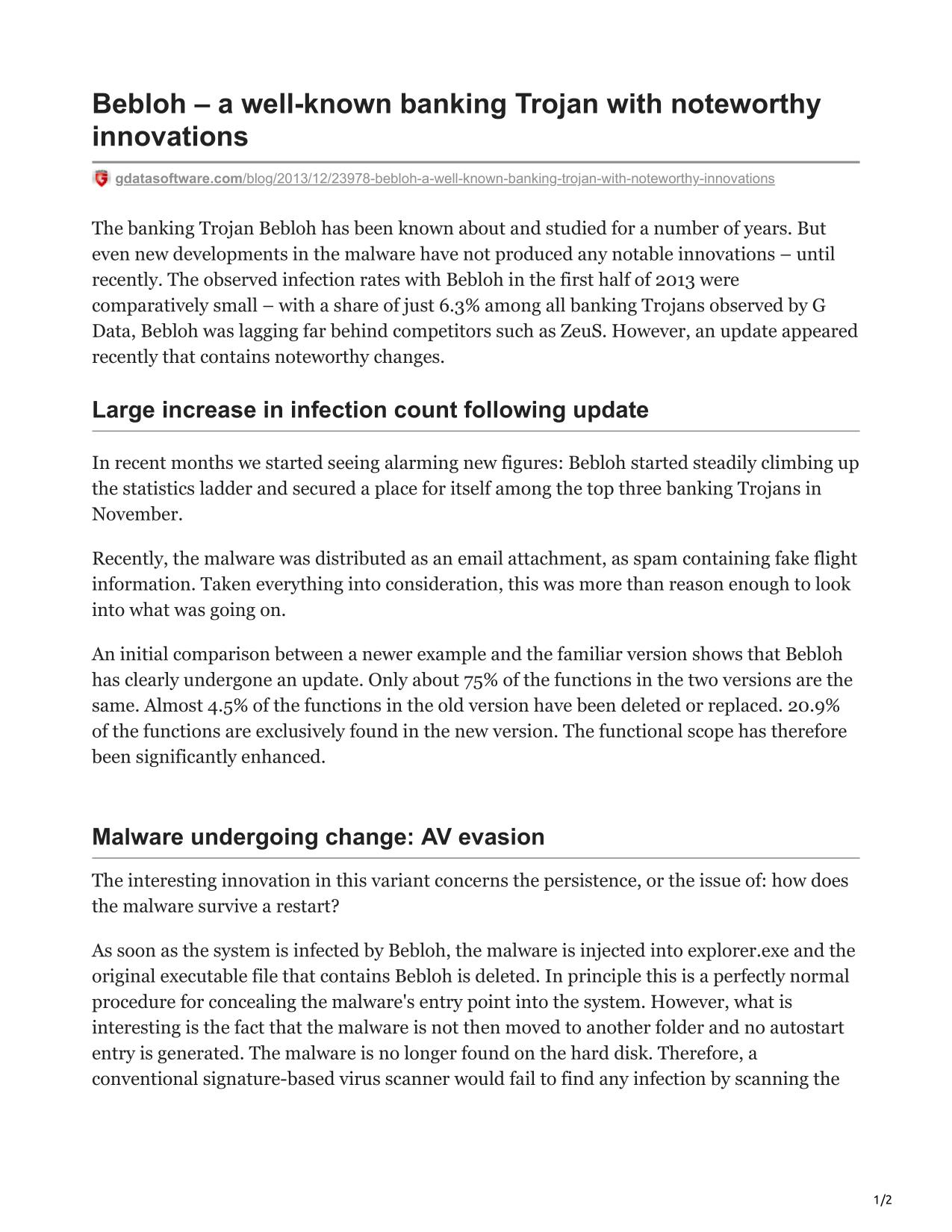 Bebloh – a well-known banking Trojan with noteworthy innovations

gdatasoftware.com/blog/2013/12/23978-bebloh-a-well-known-banking-trojan-with-noteworthy-innovations

The banking Trojan Bebloh has been known about and studied for a number of years. But even new developments in the malware have not produced any notable innovations – until recently. The observed infection rates with Bebloh in the first half of 2013 were comparatively small – with a share of just 6.3% among all banking Trojans observed by G Data, Bebloh was lagging far behind competitors such as ZeuS. However, an update appeared recently that contains noteworthy changes.

Large increase in infection count following update

In recent months we started seeing alarming new figures: Bebloh started steadily climbing up the statistics ladder and secured a place for itself among the top three banking Trojans in November.

Recently, the malware was distributed as an email attachment, as spam containing fake flight information. Taken everything into consideration, this was more than reason enough to look into what was going on.

An initial comparison between a newer example and the familiar version shows that Bebloh has clearly undergone an update. Only about 75% of the functions in the two versions are the same. Almost 4.5% of the functions in the old version have been deleted or replaced. 20.9% of the functions are exclusively found in the new version. The functional scope has therefore been significantly enhanced.

Malware undergoing change: AV evasion

The interesting innovation in this variant concerns the persistence, or the issue of: how does the malware survive a restart?

As soon as the system is infected by Bebloh, the malware is injected into explorer.exe and the original executable file that contains Bebloh is deleted. In principle this is a perfectly normal procedure for concealing the malware's entry point into the system. However, what is interesting is the fact that the malware is not then moved to another folder and no autostart entry is generated. The malware is no longer found on the hard disk. Therefore, a conventional signature-based virus scanner would fail to find any infection by scanning the

1/2